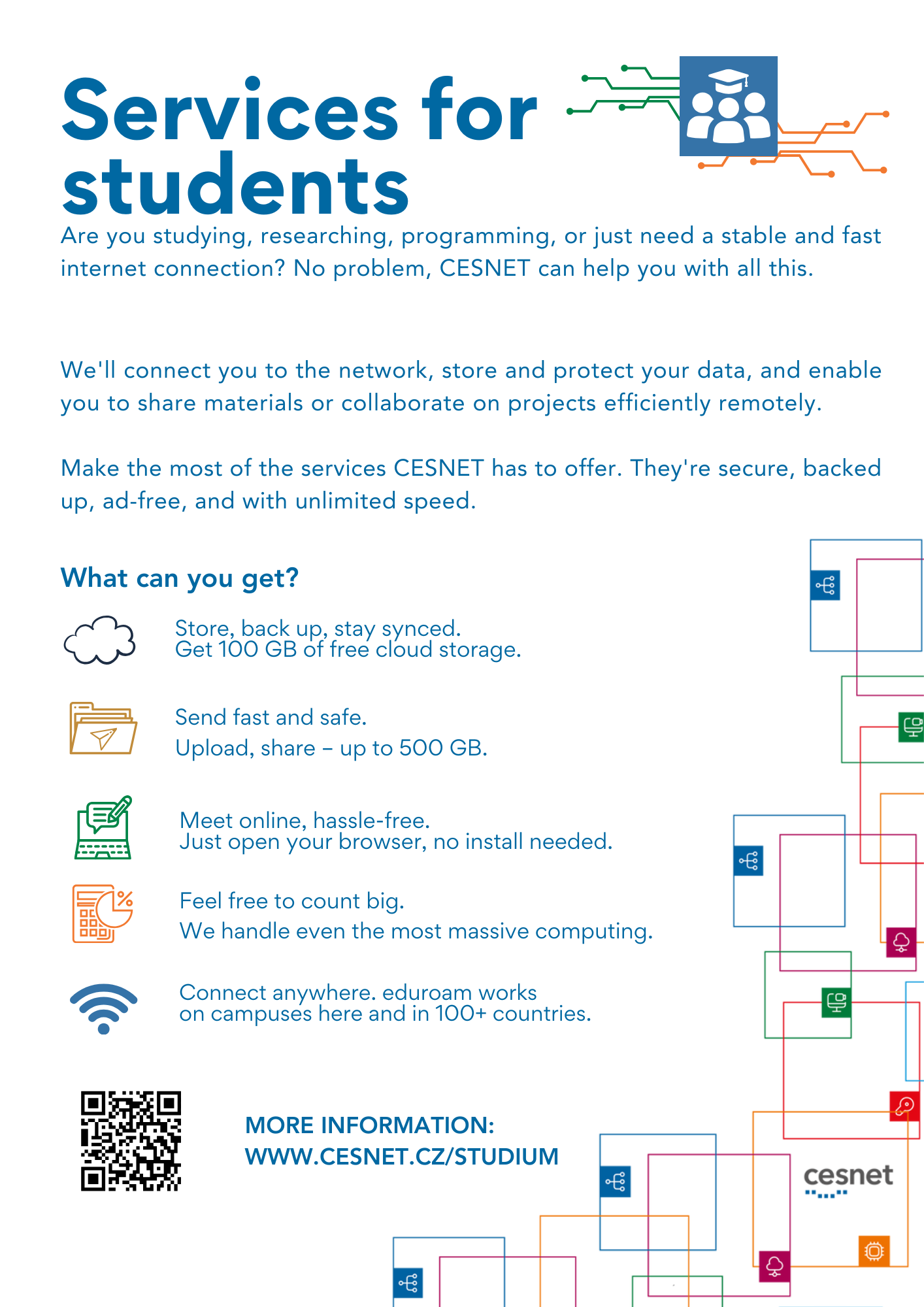 Services for students

Are you studying, researching, programming, or just need a stable and fast internet connection? No problem, CESNET can help you with all this.

We'll connect you to the network, store and protect your data, and enable you to share materials or collaborate on projects efficiently remotely.

Make the most of the services CESNET has to offer. They're secure, backed up, ad-free, and with unlimited speed.

What can you get?

Store, back up, stay synced.
Get 100 GB of free cloud storage.

Send fast and safe.
Upload, share – up to 500 GB.

Meet online, hassle-free.
Just open your browser, no install needed.

Feel free to count big.
We handle even the most massive computing.

Connect anywhere. eduroam works on campuses here and in 100+ countries.

MORE INFORMATION:
WWW.CESNET.CZ/STUDIUM

cesnet